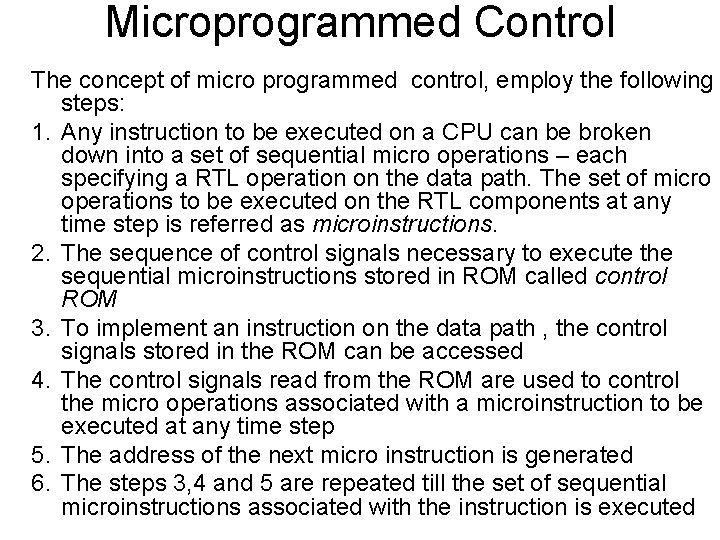 Microprogrammed Control

The concept of micro programmed control, employ the following steps:

1. Any instruction to be executed on a CPU can be broken down into a set of sequential micro operations – each specifying a RTL operation on the data path. The set of micro operations to be executed on the RTL components at any time step is referred as microinstructions.
2. The sequence of control signals necessary to execute the sequential microinstructions stored in ROM called control ROM
3. To implement an instruction on the data path , the control signals stored in the ROM can be accessed
4. The control signals read from the ROM are used to control the micro operations associated with a microinstruction to be executed at any time step
5. The address of the next micro instruction is generated
6. The steps 3,4 and 5 are repeated till the set of sequential microinstructions associated with the instruction is executed